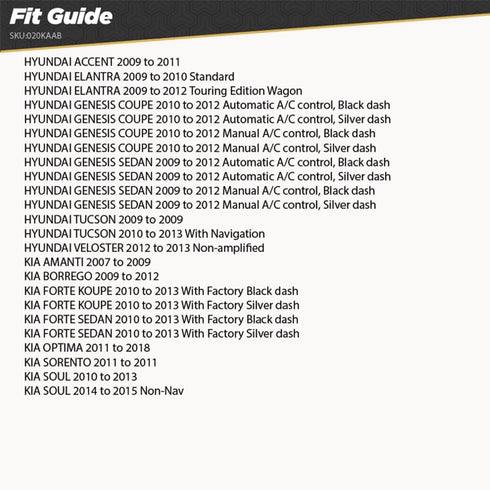 Fit Guide
SKU:020KAAB

HYUNDAI ACCENT 2009 to 2011
HYUNDAI ELANTRA 2009 to 2010 Standard
HYUNDAI ELANTRA 2009 to 2012 Touring Edition Wagon
HYUNDAI GENESIS COUPE 2010 to 2012 Automatic A/C control, Black dash
HYUNDAI GENESIS COUPE 2010 to 2012 Automatic A/C control, Silver dash
HYUNDAI GENESIS COUPE 2010 to 2012 Manual A/C control, Black dash
HYUNDAI GENESIS COUPE 2010 to 2012 Manual A/C control, Silver dash
HYUNDAI GENESIS SEDAN 2009 to 2012 Automatic A/C control, Black dash
HYUNDAI GENESIS SEDAN 2009 to 2012 Automatic A/C control, Silver dash
HYUNDAI GENESIS SEDAN 2009 to 2012 Manual A/C control, Black dash
HYUNDAI GENESIS SEDAN 2009 to 2012 Manual A/C control, Silver dash
HYUNDAI TUCSON 2009 to 2009
HYUNDAI TUCSON 2010 to 2013 With Navigation
HYUNDAI VELOSTER 2012 to 2013 Non-amplified
KIA AMANTI 2007 to 2009
KIA BORREGO 2009 to 2012
KIA FORTE KOUPE 2010 to 2013 With Factory Black dash
KIA FORTE KOUPE 2010 to 2013 With Factory Silver dash
KIA FORTE SEDAN 2010 to 2013 With Factory Black dash
KIA FORTE SEDAN 2010 to 2013 With Factory Silver dash
KIA OPTIMA 2011 to 2018
KIA SORENTO 2011 to 2011
KIA SOUL 2010 to 2013
KIA SOUL 2014 to 2015 Non-Nav